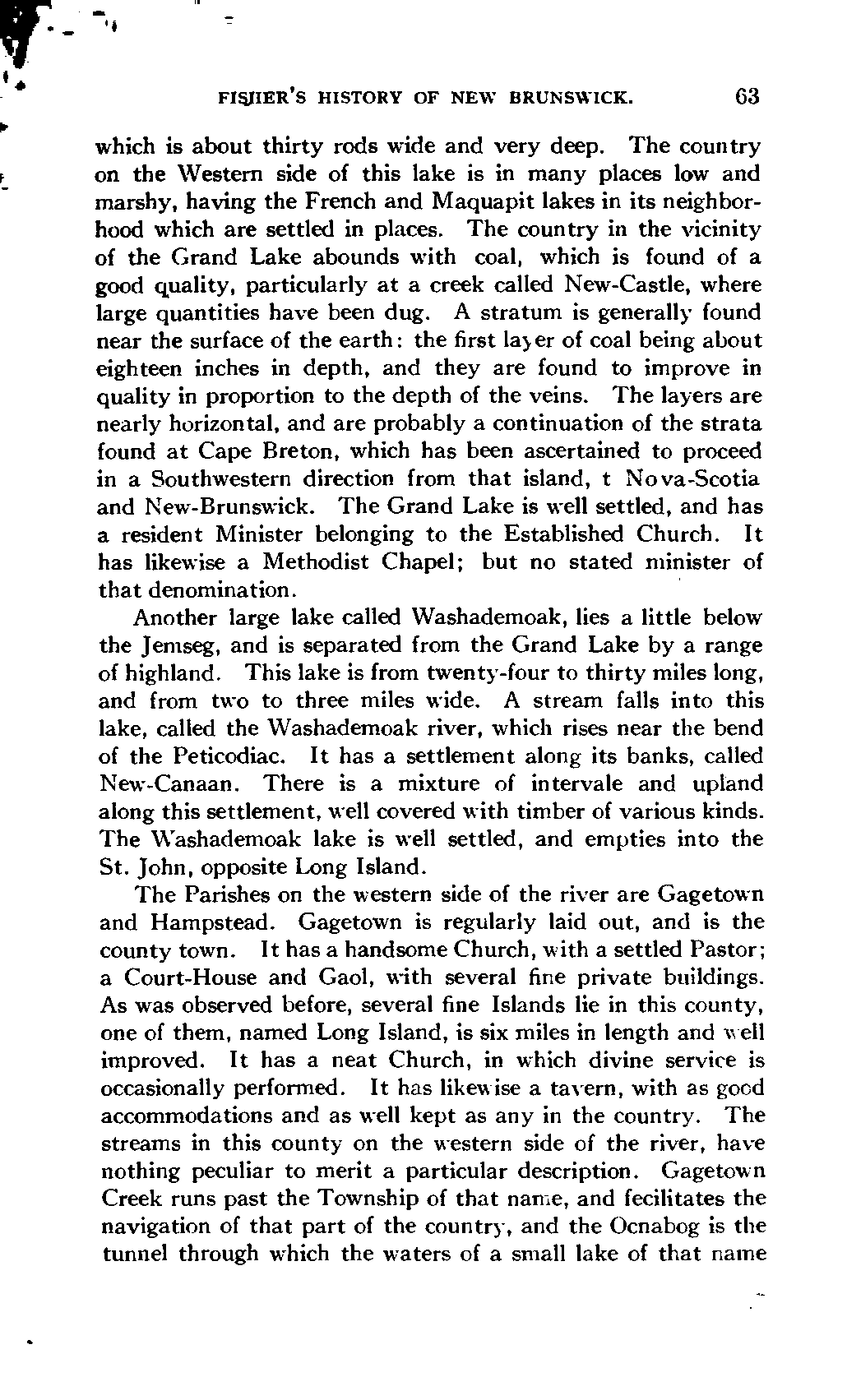 FISHER'S HISTORY OF NEW BRUNSWICK. 63

which is about thirty rods wide and very deep. The country on the Western side of this lake is in many places low and marshy, having the French and Maquapit lakes in its neighborhood which are settled in places. The country in the vicinity of the Grand Lake abounds with coal, which is found of a good quality, particularly at a creek called New-Castle, where large quantities have been dug. A stratum is generally found near the surface of the earth: the first layer of coal being about eighteen inches in depth, and they are found to improve in quality in proportion to the depth of the veins. The layers are nearly horizontal, and are probably a continuation of the strata found at Cape Breton, which has been ascertained to proceed in a Southwestern direction from that island, t Nova-Scotia and New-Brunswick. The Grand Lake is well settled, and has a resident Minister belonging to the Established Church. It has likewise a Methodist Chapel; but no stated minister of that denomination.

Another large lake called Washademoak, lies a little below the Jemseg, and is separated from the Grand Lake by a range of highland. This lake is from twenty-four to thirty miles long, and from two to three miles wide. A stream falls into this lake, called the Washademoak river, which rises near the bend of the Peticodiac. It has a settlement along its banks, called New-Canaan. There is a mixture of intervale and upland along this settlement, well covered with timber of various kinds. The Washademoak lake is well settled, and empties into the St. John, opposite Long Island.

The Parishes on the western side of the river are Gagetown and Hampstead. Gagetown is regularly laid out, and is the county town. It has a handsome Church, with a settled Pastor; a Court-House and Gaol, with several fine private buildings. As was observed before, several fine Islands lie in this county, one of them, named Long Island, is six miles in length and well improved. It has a neat Church, in which divine service is occasionally performed. It has likewise a tavern, with as good accommodations and as well kept as any in the country. The streams in this county on the western side of the river, have nothing peculiar to merit a particular description. Gagetown Creek runs past the Township of that name, and fecilitates the navigation of that part of the country, and the Ocnabog is the tunnel through which the waters of a small lake of that name